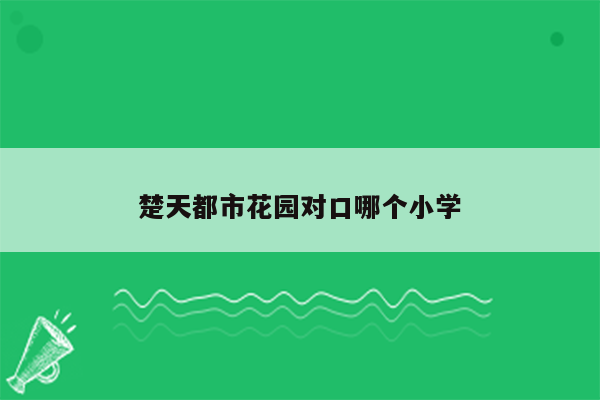 楚天都市花园对口哪个小学